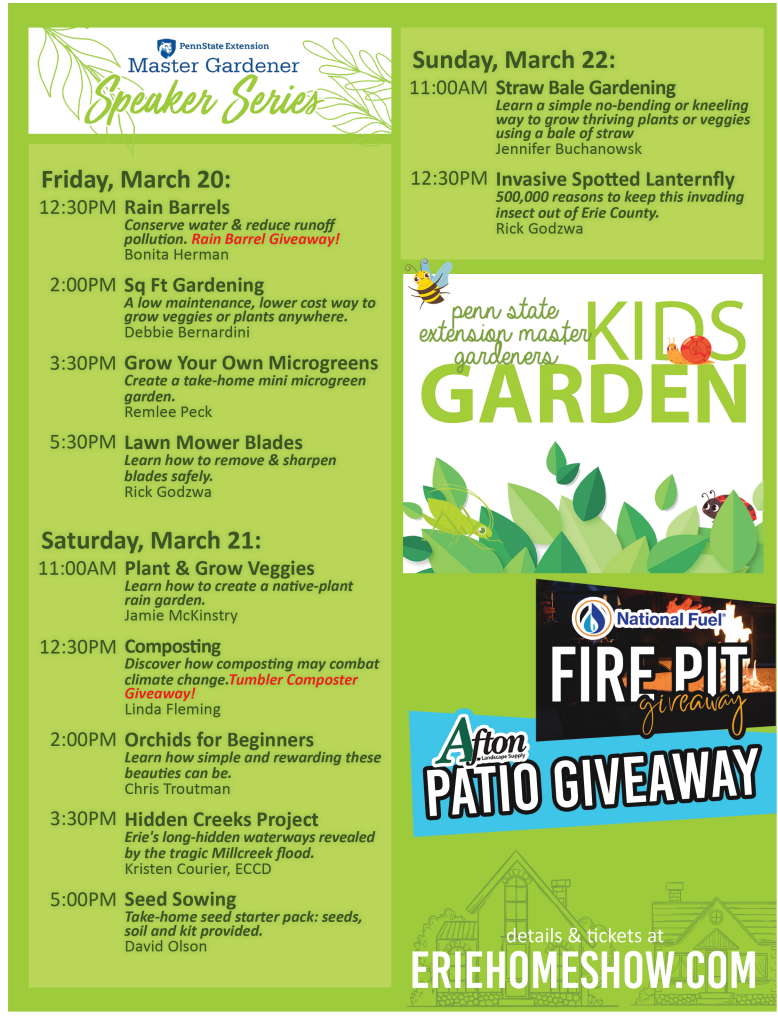 PennState Extension
Master Gardener
Speaker Series

Friday, March 20:

12:30PM Rain Barrels
Conserve water & reduce runoff pollution. Rain Barrel Giveaway!
Bonita Herman

2:00PM Sq Ft Gardening
A low maintenance, lower cost way to grow veggies or plants anywhere.
Debbie Bernardini

3:30PM Grow Your Own Microgreens
Create a take-home mini microgreen garden.
Remlee Peck

5:30PM Lawn Mower Blades
Learn how to remove & sharpen blades safely.
Rick Godzwa

Saturday, March 21:

11:00AM Plant & Grow Veggies
Learn how to create a native-plant rain garden.
Jamie McKinstry

12:30PM Composting
Discover how composting may combat climate change.Tumbler Composter Giveaway!
Linda Fleming

2:00PM Orchids for Beginners
Learn how simple and rewarding these beauties can be.
Chris Troutman

3:30PM Hidden Creeks Project
Erie's long-hidden waterways revealed by the tragic Millcreek flood.
Kristen Courier, ECCD

5:00PM Seed Sowing
Take-home seed starter pack: seeds, soil and kit provided.
David Olson

Sunday, March 22:

11:00AM Straw Bale Gardening
Learn a simple no-bending or kneeling way to grow thriving plants or veggies using a bale of straw
Jennifer Buchanowsk

12:30PM Invasive Spotted Lanternfly
500,000 reasons to keep this invading insect out of Erie County.
Rick Godzwa

penn state extension master gardeners
KIDS GARDEN

National Fuel
FIRE PIT giveaway

Afton Landscape Supply
PATIO GIVEAWAY

details & tickets at
ERIEHOMESHOW.COM